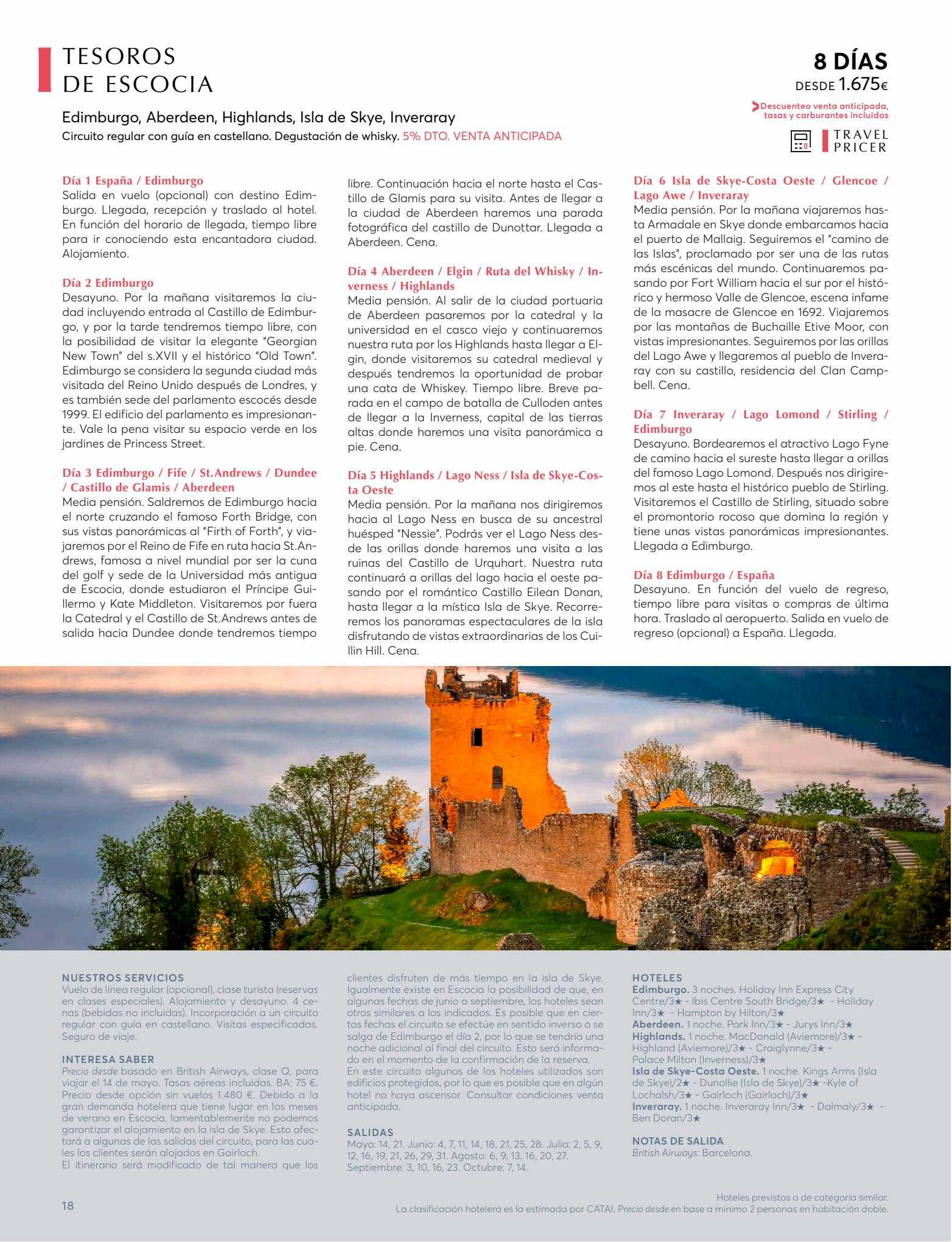 TESOROS DE ESCOCIA

8 DÍAS
DESDE 1.675€

Descuenteo venta anticipada, tasas y carburantes incluidos

TRAVEL PRICER

Edimburgo, Aberdeen, Highlands, Isla de Skye, Inveraray
Circuito regular con guía en castellano. Degustación de whisky. 5% DTO. VENTA ANTICIPADA

Día 1 España / Edimburgo
Salida en vuelo (opcional) con destino Edimburgo. Llegada, recepción y traslado al hotel. En función del horario de llegada, tiempo libre para ir conociendo esta encantadora ciudad. Alojamiento.

Día 2 Edimburgo
Desayuno. Por la mañana visitaremos la ciudad incluyendo entrada al Castillo de Edimburgo, y por la tarde tendremos tiempo libre, con la posibilidad de visitar la elegante "Georgian New Town" del s.XVII y el histórico "Old Town". Edimburgo se considera la segunda ciudad más visitada del Reino Unido después de Londres, y es también sede del parlamento escocés desde 1999. El edificio del parlamento es impresionante. Vale la pena visitar su espacio verde en los jardines de Princess Street.

Día 3 Edimburgo / Fife / St.Andrews / Dundee / Castillo de Glamis / Aberdeen
Media pensión. Saldremos de Edimburgo hacia el norte cruzando el famoso Forth Bridge, con sus vistas panorámicas al "Firth of Forth", y viajaremos por el Reino de Fife en ruta hacia St.Andrews, famosa a nivel mundial por ser la cuna del golf y sede de la Universidad más antigua de Escocia, donde estudiaron el Príncipe Guillermo y Kate Middleton. Visitaremos por fuera la Catedral y el Castillo de St.Andrews antes de salida hacia Dundee donde tendremos tiempo libre. Continuación hacia el norte hasta el Castillo de Glamis para su visita. Antes de llegar a la ciudad de Aberdeen haremos una parada fotográfica del castillo de Dunottar. Llegada a Aberdeen. Cena.

Día 4 Aberdeen / Elgin / Ruta del Whisky / Inverness / Highlands
Media pensión. Al salir de la ciudad portuaria de Aberdeen pasaremos por la catedral y la universidad en el casco viejo y continuaremos nuestra ruta por los Highlands hasta llegar a Elgin, donde visitaremos su catedral medieval y después tendremos la oportunidad de probar una cata de Whiskey. Tiempo libre. Breve parada en el campo de batalla de Culloden antes de llegar a la Inverness, capital de las tierras altas donde haremos una visita panorámica a pie. Cena.

Día 5 Highlands / Lago Ness / Isla de Skye-Costa Oeste
Media pensión. Por la mañana nos dirigiremos hacia al Lago Ness en busca de su ancestral huésped "Nessie". Podrás ver el Lago Ness desde las orillas donde haremos una visita a las ruinas del Castillo de Urquhart. Nuestra ruta continuará a orillas del lago hacia el oeste pasando por el romántico Castillo Eilean Donan, hasta llegar a la mística Isla de Skye. Recorreremos los panoramas espectaculares de la isla disfrutando de vistas extraordinarias de los Cuillin Hill. Cena.

Día 6 Isla de Skye-Costa Oeste / Glencoe / Lago Awe / Inveraray
Media pensión. Por la mañana viajaremos hasta Armadale en Skye donde embarcamos hacia el puerto de Mallaig. Seguiremos el "camino de las Islas", proclamado por ser una de las rutas más escénicas del mundo. Continuaremos pasando por Fort William hacia el sur por el histórico y hermoso Valle de Glencoe, escena infame de la masacre de Glencoe en 1692. Viajaremos por las montañas de Buchaille Etive Moor, con vistas impresionantes. Seguiremos por las orillas del Lago Awe y llegaremos al pueblo de Inveraray con su castillo, residencia del Clan Campbell. Cena.

Día 7 Inveraray / Lago Lomond / Stirling / Edimburgo
Desayuno. Bordearemos el atractivo Lago Fyne de camino hacia el sureste hasta llegar a orillas del famoso Lago Lomond. Después nos dirigiremos al este hasta el histórico pueblo de Stirling. Visitaremos el Castillo de Stirling, situado sobre el promontorio rocoso que domina la región y tiene unas vistas panorámicas impresionantes. Llegada a Edimburgo.

Día 8 Edimburgo / España
Desayuno. En función del vuelo de regreso, tiempo libre para visitas o compras de última hora. Traslado al aeropuerto. Salida en vuelo de regreso (opcional) a España. Llegada.

NUESTROS SERVICIOS
Vuelo de línea regular (opcional), clase turista (reservas en clases especiales). Alojamiento y desayuno. 4 cenas (bebidas no incluidas). Incorporación a un circuito regular con guía en castellano. Visitas especificadas. Seguro de viaje.

INTERESA SABER
Precio desde basado en British Airways, clase Q, para viajar el 14 de mayo. Tasas aéreas incluidas. BA: 75 €. Precio desde opción sin vuelos 1.480 €. Debido a la gran demanda hotelera que tiene lugar en los meses de verano en Escocia, lamentablemente no podemos garantizar el alojamiento en la isla de Skye. Esto afectará a algunas de las salidas del circuito, para las cuales los clientes serán alojados en Gairloch.
El itinerario será modificado de tal manera que los clientes disfruten de más tiempo en la isla de Skye. Igualmente existe en Escocia la posibilidad de que, en algunas fechas de junio a septiembre, los hoteles sean otros similares a los indicados. Es posible que en ciertas fechas el circuito se efectúe en sentido inverso o se salga de Edimburgo el día 2, por lo que se tendría una noche adicional al final del circuito. Esto será informado en el momento de la confirmación de la reserva.
En este circuito algunos de los hoteles utilizados son edificios protegidos, por lo que es posible que en algún hotel no haya ascensor. Consultar condiciones venta anticipada.

SALIDAS
Mayo: 14, 21. Junio: 4, 7, 11, 14, 18, 21, 25, 28. Julio: 2, 5, 9, 12, 16, 19, 21, 26, 29, 31. Agosto: 6, 9, 13, 16, 20, 27. Septiembre: 3, 10, 16, 23. Octubre: 7, 14.

HOTELES
Edimburgo. 3 noches. Holiday Inn Express City Centre/3★ - Ibis Centre South Bridge/3★ - Holiday Inn/3★ - Hampton by Hilton/3★
Aberdeen. 1 noche. Park Inn/3★ - Jurys Inn/3★
Highlands. 1 noche. MacDonald (Aviemore)/3★ - Highland (Aviemore)/3★ - Craiglynne/3★ - Palace Milton (Inverness)/3★
Isla de Skye-Costa Oeste. 1 noche. Kings Arms (Isla de Skye)/2★ - Dunollie (Isla de Skye)/3★ -Kyle of Lochalsh/3★ - Gairloch (Gairloch)/3★
Inveraray. 1 noche. Inveraray Inn/3★ - Dalmaly/3★ - Ben Doran/3★

NOTAS DE SALIDA
British Airways: Barcelona.

18

Hoteles previstos o de categoría similar.
La clasificación hotelera es la estimada por CATAI. Precio desde en base a mínimo 2 personas en habitación doble.